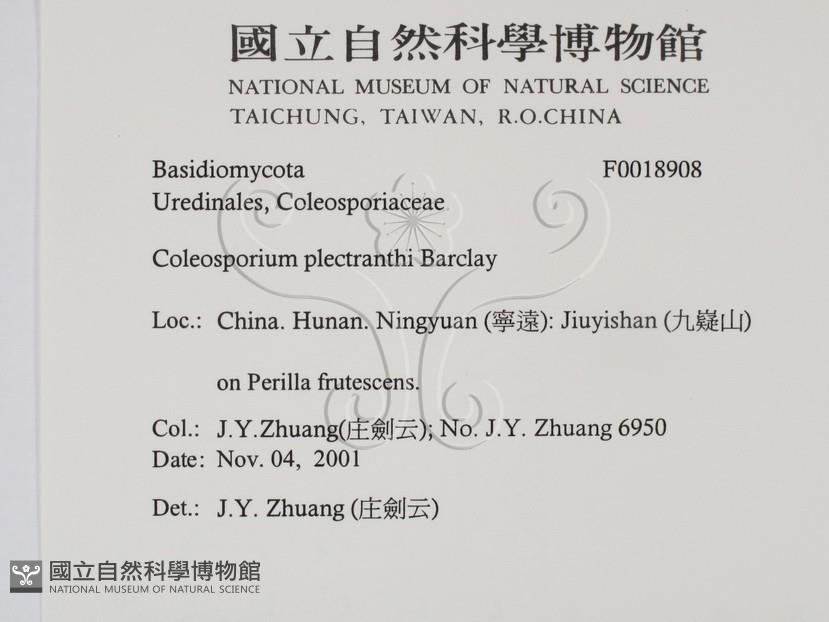 國立自然科學博物館
NATIONAL MUSEUM OF NATURAL SCIENCE
TAICHUNG, TAIWAN, R.O.CHINA

Basidiomycota F0018908
Uredinales, Coleosporiaceae

Coleosporium plectranthi Barclay

Loc.: China. Hunan. Ningyuan (寧遠): Jiuyishan (九嶷山)

on Perilla frutescens.

Col.: J.Y.Zhuang(庄劍云); No. J.Y. Zhuang 6950
Date: Nov. 04, 2001

Det.: J.Y. Zhuang (庄劍云)

國立自然科學博物館
NATIONAL MUSEUM OF NATURAL SCIENCE